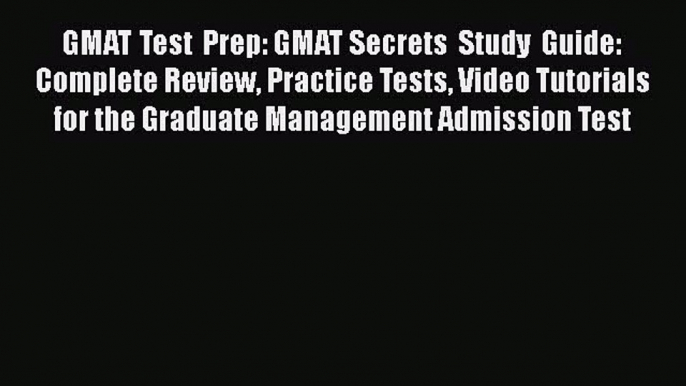 GMAT Test Prep: GMAT Secrets Study Guide: Complete Review, Practice Tests, Video Tutorials for the Graduate Management Admission Test